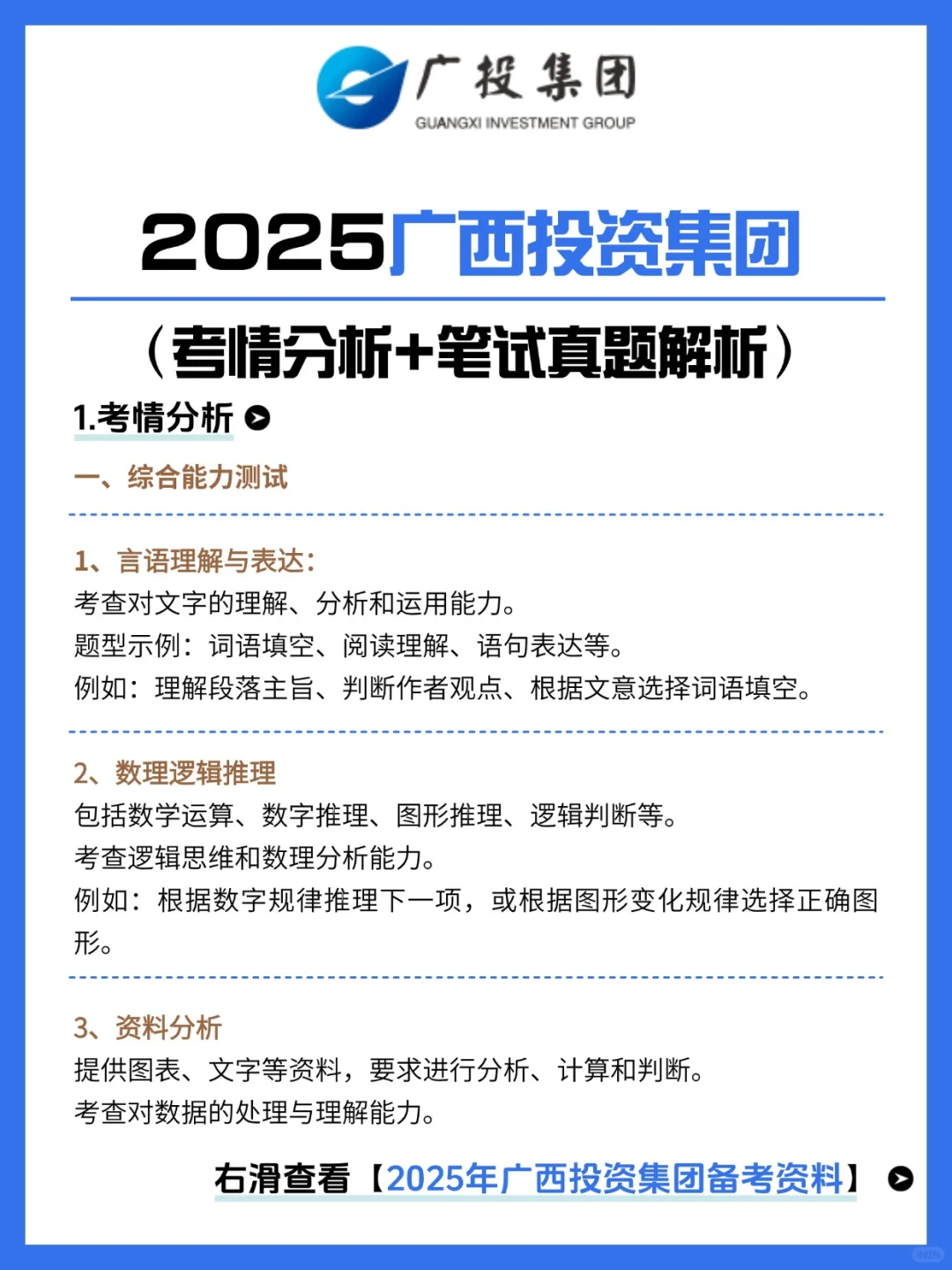 广投集团
GUANGXI INVESTMENT GROUP

2025广西投资集团

（考情分析+笔试真题解析）

1.考情分析

一、综合能力测试

1、言语理解与表达：
考查对文字的理解、分析和运用能力。
题型示例：词语填空、阅读理解、语句表达等。
例如：理解段落主旨、判断作者观点、根据文意选择词语填空。

2、数理逻辑推理
包括数学运算、数字推理、图形推理、逻辑判断等。
考查逻辑思维和数理分析能力。
例如：根据数字规律推理下一项，或根据图形变化规律选择正确图形。

3、资料分析
提供图表、文字等资料，要求进行分析、计算和判断。
考查对数据的处理与理解能力。

右滑查看【2025年广西投资集团备考资料】